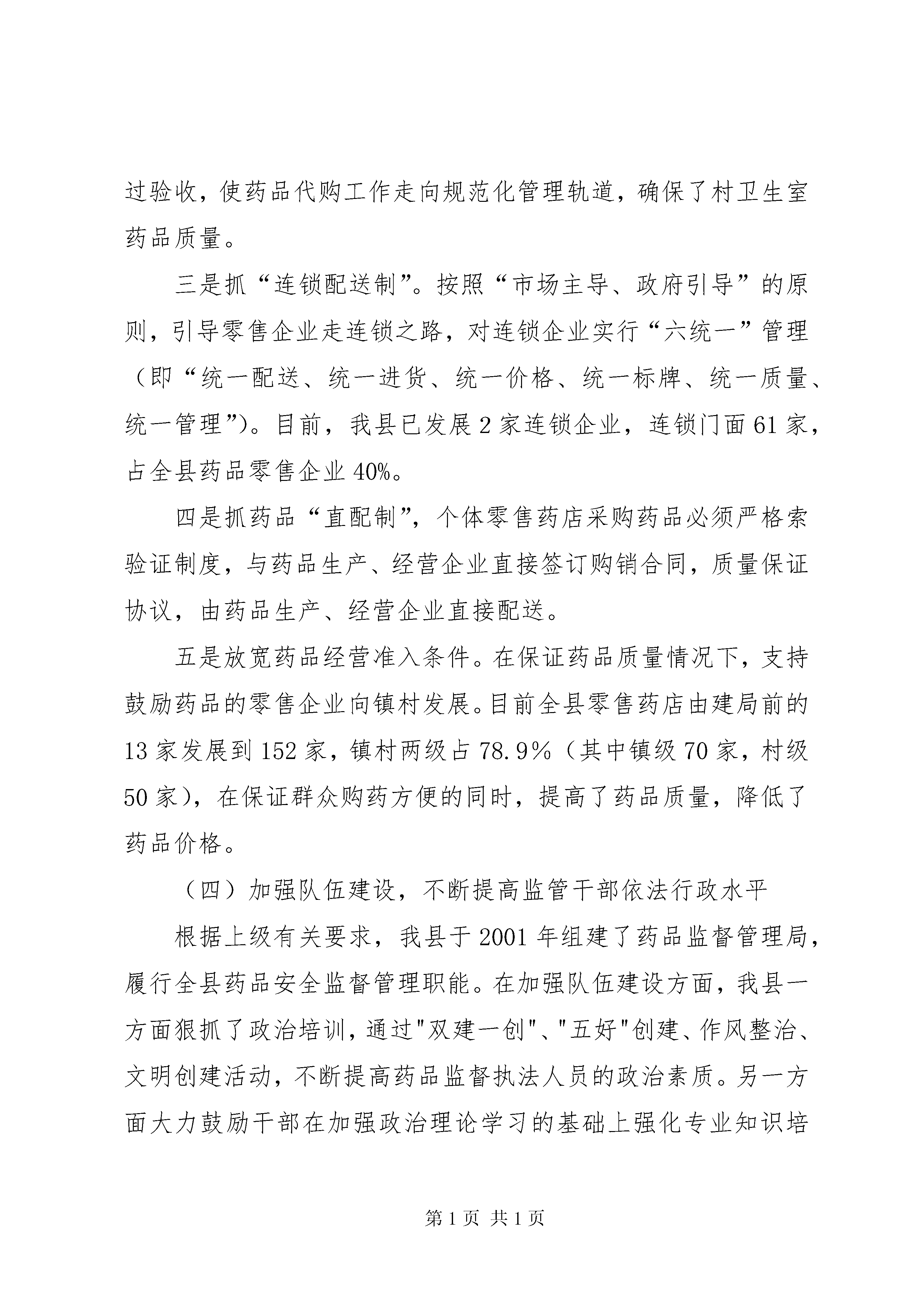 过验收，使药品代购工作走向规范化管理轨道，确保了村卫生室药品质量。

三是抓“连锁配送制”。按照“市场主导、政府引导”的原则，引导零售企业走连锁之路，对连锁企业实行“六统一”管理（即“统一配送、统一进货、统一价格、统一标牌、统一质量、统一管理”）。目前，我县已发展2家连锁企业，连锁门面61家，占全县药品零售企业40%。

四是抓药品“直配制”，个体零售药店采购药品必须严格索验证制度，与药品生产、经营企业直接签订购销合同，质量保证协议，由药品生产、经营企业直接配送。

五是放宽药品经营准入条件。在保证药品质量情况下，支持鼓励药品的零售企业向镇村发展。目前全县零售药店由建局前的13家发展到152家，镇村两级占78.9%（其中镇级70家，村级50家），在保证群众购药方便的同时，提高了药品质量，降低了药品价格。

（四）加强队伍建设，不断提高监管干部依法行政水平

根据上级有关要求，我县于2001年组建了药品监督管理局，履行全县药品安全监督管理职能。在加强队伍建设方面，我县一方面狠抓了政治培训，通过"双建一创"、"五好"创建、作风整治、文明创建活动，不断提高药品监督执法人员的政治素质。另一方面大力鼓励干部在加强政治理论学习的基础上强化专业知识培

第1页 共1页